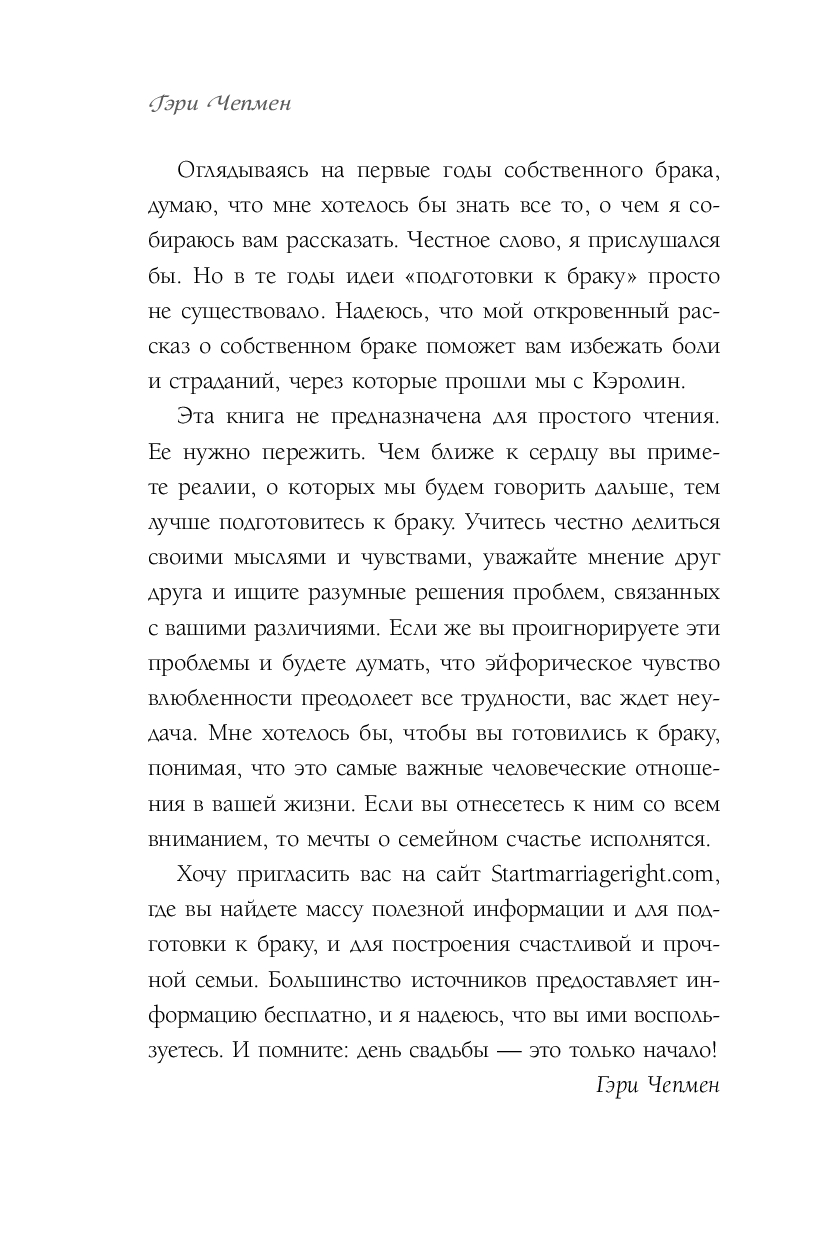 Гэри Чепмен

Оглядываясь на первые годы собственного брака, думаю, что мне хотелось бы знать все то, о чем я собираюсь вам рассказать. Честное слово, я прислушался бы. Но в те годы идеи «подготовки к браку» просто не существовало. Надеюсь, что мой откровенный рассказ о собственном браке поможет вам избежать боли и страданий, через которые прошли мы с Кэролин.

Эта книга не предназначена для простого чтения. Ее нужно пережить. Чем ближе к сердцу вы примете реалии, о которых мы будем говорить дальше, тем лучше подготовитесь к браку. Учитесь честно делиться своими мыслями и чувствами, уважайте мнение друг друга и ищите разумные решения проблем, связанных с вашими различиями. Если же вы проигнорируете эти проблемы и будете думать, что эйфорическое чувство влюбленности преодолеет все трудности, вас ждет неудача. Мне хотелось бы, чтобы вы готовились к браку, понимая, что это самые важные человеческие отношения в вашей жизни. Если вы отнесетесь к ним со всем вниманием, то мечты о семейном счастье исполнятся.

Хочу пригласить вас на сайт Startmarriageright.com, где вы найдете массу полезной информации и для подготовки к браку, и для построения счастливой и прочной семьи. Большинство источников предоставляет информацию бесплатно, и я надеюсь, что вы ими воспользуетесь. И помните: день свадьбы — это только начало!

Гэри Чепмен